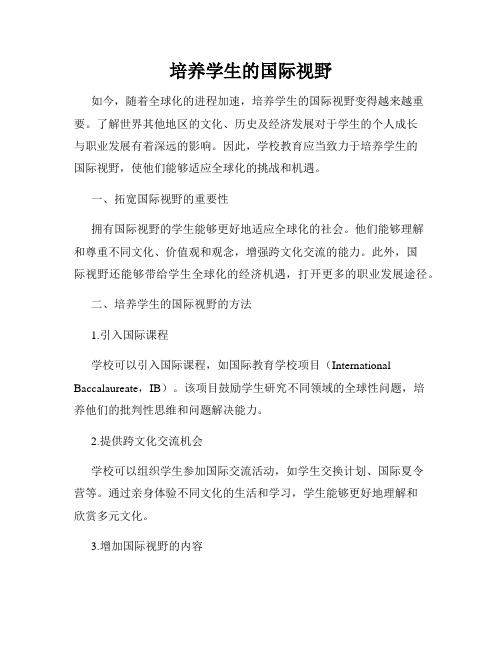 培养学生的国际视野

如今，随着全球化的进程加速，培养学生的国际视野变得越来越重要。了解世界其他地区的文化、历史及经济发展对于学生的个人成长与职业发展有着深远的影响。因此，学校教育应当致力于培养学生的国际视野，使他们能够适应全球化的挑战和机遇。

一、拓宽国际视野的重要性

拥有国际视野的学生能够更好地适应全球化的社会。他们能够理解和尊重不同文化、价值观和观念，增强跨文化交流的能力。此外，国际视野还能够带给学生全球化的经济机遇，打开更多的职业发展途径。

二、培养学生的国际视野的方法

1.引入国际课程

学校可以引入国际课程，如国际教育学校项目（International Baccalaureate，IB）。该项目鼓励学生研究不同领域的全球性问题，培养他们的批判性思维和问题解决能力。

2.提供跨文化交流机会

学校可以组织学生参加国际交流活动，如学生交换计划、国际夏令营等。通过亲身体验不同文化的生活和学习，学生能够更好地理解和欣赏多元文化。

3.增加国际视野的内容